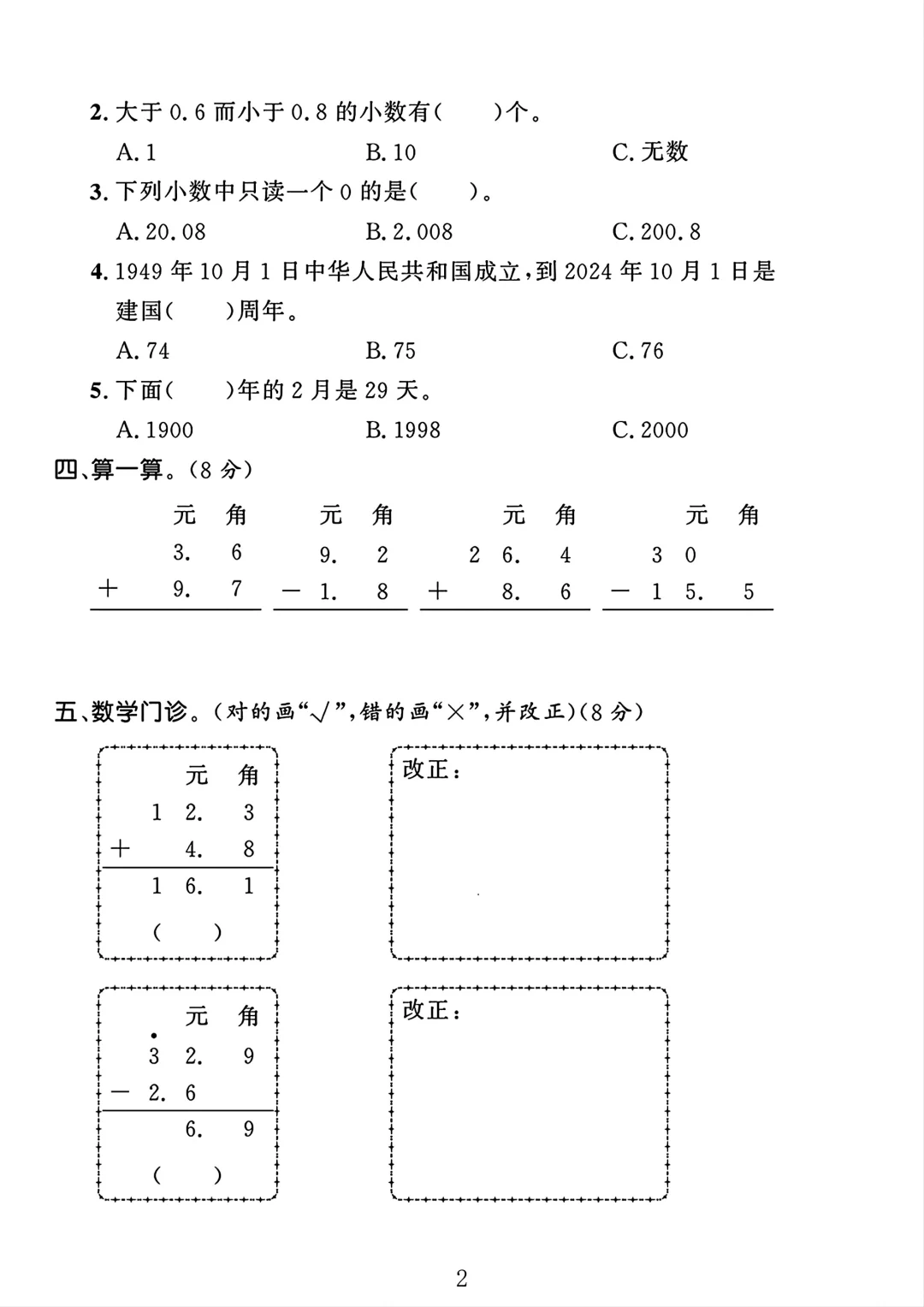 2. 大于 0.6 而小于 0.8 的小数有(　　)个。

A. 1　　B. 10　　C. 无数

3. 下列小数中只读一个 0 的是(　　)。

A. 20.08　　B. 2.008　　C. 200.8

4. 1949 年 10 月 1 日中华人民共和国成立，到 2024 年 10 月 1 日是建国(　　)周年。

A. 74　　B. 75　　C. 76

5. 下面(　　)年的 2 月是 29 天。

A. 1900　　B. 1998　　C. 2000

四、算一算。(8 分)

元 角
3. 6
+ 9. 7

元 角
9. 2
− 1. 8

元 角
2 6. 4
+ 8. 6

元 角
3 0
− 1 5. 5

五、数学门诊。(对的画"√",错的画"×",并改正)(8 分)

元 角
1 2. 3
+ 4. 8
1 6. 1
(　　)

改正:

元 角
3 2. 9
− 2. 6
6. 9
(　　)

改正:

2